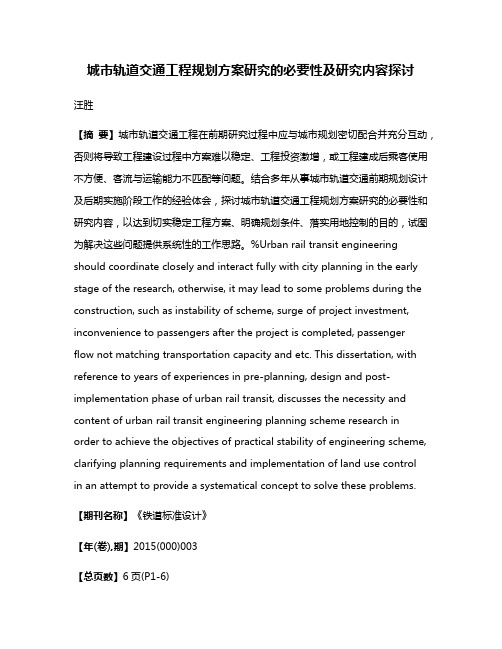 城市轨道交通工程规划方案研究的必要性及研究内容探讨

汪胜

【摘 要】城市轨道交通工程在前期研究过程中应与城市规划密切配合并充分互动，否则将导致工程建设过程中方案难以稳定、工程投资激增，或工程建成后乘客使用不方便、客流与运输能力不匹配等问题。结合多年从事城市轨道交通前期规划设计及后期实施阶段工作的经验体会，探讨城市轨道交通工程规划方案研究的必要性和研究内容，以达到切实稳定工程方案、明确规划条件、落实用地控制的目的，试图为解决这些问题提供系统性的工作思路。%Urban rail transit engineering should coordinate closely and interact fully with city planning in the early stage of the research, otherwise, it may lead to some problems during the construction, such as instability of scheme, surge of project investment, inconvenience to passengers after the project is completed, passenger flow not matching transportation capacity and etc. This dissertation, with reference to years of experiences in pre-planning, design and post-implementation phase of urban rail transit, discusses the necessity and content of urban rail transit engineering planning scheme research in order to achieve the objectives of practical stability of engineering scheme, clarifying planning requirements and implementation of land use control in an attempt to provide a systematical concept to solve these problems.

【期刊名称】《铁道标准设计》

【年(卷),期】2015(000)003

【总页数】6页(P1-6)